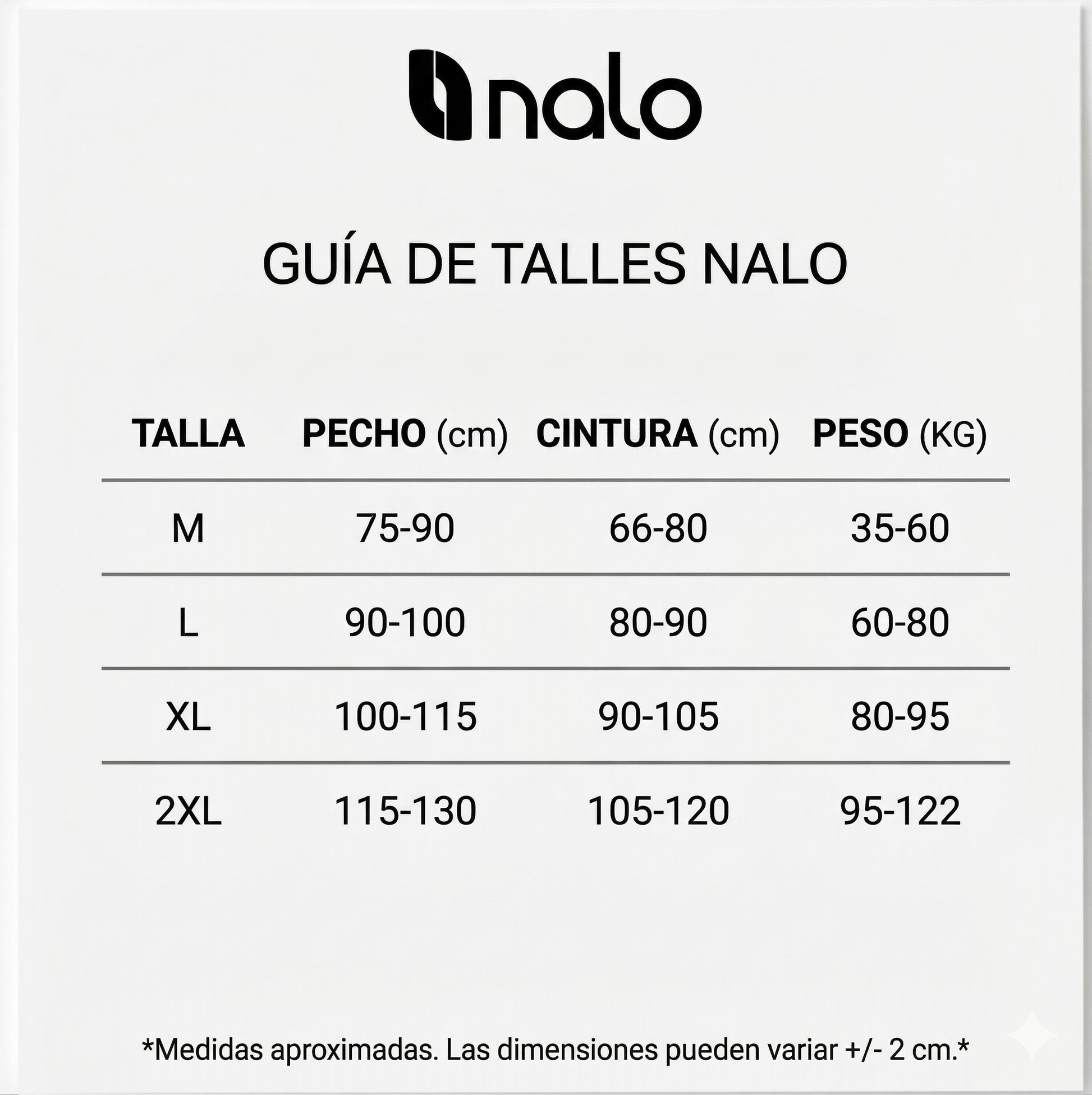 nalo

GUÍA DE TALLES NALO

| TALLA | PECHO (cm) | CINTURA (cm) | PESO (KG) |
|---|---|---|---|
| M | 75-90 | 66-80 | 35-60 |
| L | 90-100 | 80-90 | 60-80 |
| XL | 100-115 | 90-105 | 80-95 |
| 2XL | 115-130 | 105-120 | 95-122 |

*Medidas aproximadas. Las dimensiones pueden variar +/- 2 cm.*